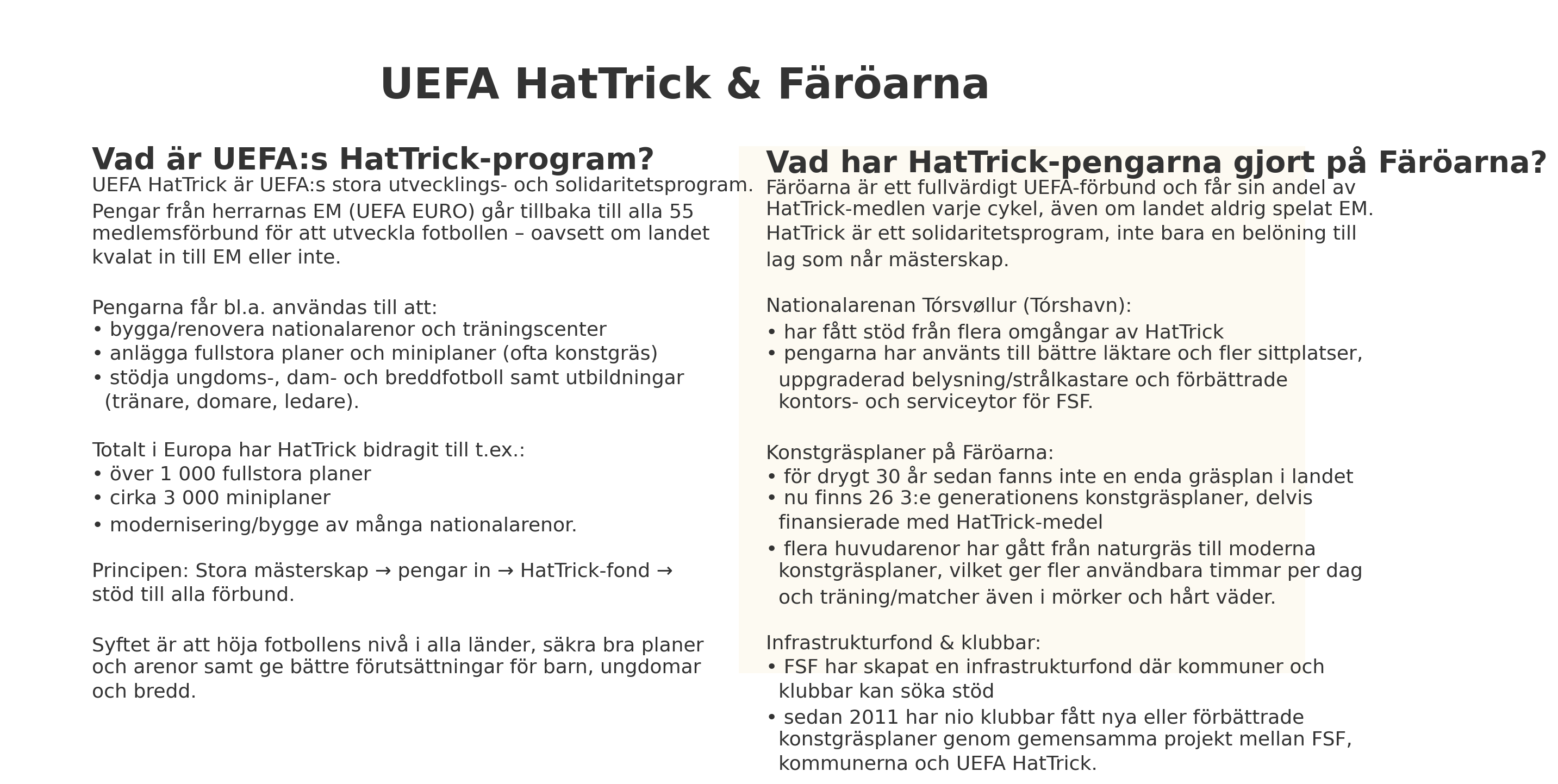 UEFA HatTrick & Färöarna

Vad är UEFA:s HatTrick-program?

UEFA HatTrick är UEFA:s stora utvecklings- och solidaritetsprogram. Pengar från herrarnas EM (UEFA EURO) går tillbaka till alla 55 medlemsförbund för att utveckla fotbollen – oavsett om landet kvalat in till EM eller inte.

Pengarna får bl.a. användas till att:
• bygga/renovera nationalarenor och träningscenter
• anlägga fullstora planer och miniplaner (ofta konstgräs)
• stödja ungdoms-, dam- och breddfotboll samt utbildningar (tränare, domare, ledare).

Totalt i Europa har HatTrick bidragit till t.ex.:
• över 1 000 fullstora planer
• cirka 3 000 miniplaner
• modernisering/bygge av många nationalarenor.

Principen: Stora mästerskap → pengar in → HatTrick-fond → stöd till alla förbund.

Syftet är att höja fotbollens nivå i alla länder, säkra bra planer och arenor samt ge bättre förutsättningar för barn, ungdomar och bredd.

Vad har HatTrick-pengarna gjort på Färöarna?

Färöarna är ett fullvärdigt UEFA-förbund och får sin andel av HatTrick-medlen varje cykel, även om landet aldrig spelat EM. HatTrick är ett solidaritetsprogram, inte bara en belöning till lag som når mästerskap.

Nationalarenan Tórsvøllur (Tórshavn):
• har fått stöd från flera omgångar av HatTrick
• pengarna har använts till bättre läktare och fler sittplatser, uppgraderad belysning/strålkastare och förbättrade kontors- och serviceytor för FSF.

Konstgräsplaner på Färöarna:
• för drygt 30 år sedan fanns inte en enda gräsplan i landet
• nu finns 26 3:e generationens konstgräsplaner, delvis finansierade med HatTrick-medel
• flera huvudarenor har gått från naturgräs till moderna konstgräsplaner, vilket ger fler användbara timmar per dag och träning/matcher även i mörker och hårt väder.

Infrastrukturfond & klubbar:
• FSF har skapat en infrastrukturfond där kommuner och klubbar kan söka stöd
• sedan 2011 har nio klubbar fått nya eller förbättrade konstgräsplaner genom gemensamma projekt mellan FSF, kommunerna och UEFA HatTrick.